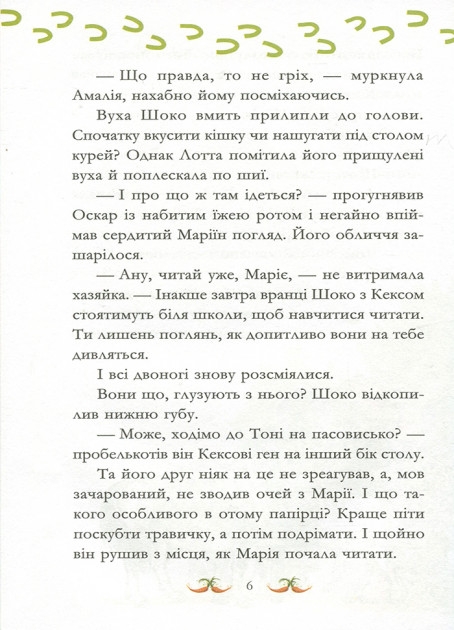 — Що правда, то не гріх, — муркнула Амалія, нахабно йому посміхаючись.

Вуха Шоко вмить прилипли до голови. Спочатку вкусити кішку чи нашугати під столом курей? Однак Лотта помітила його прищулені вуха й поплескала по шиї.

— І про що ж там ідеться? — прогугнявив Оскар із набитим їжею ротом і негайно впіймав сердитий Маріїн погляд. Його обличчя зашарілося.

— Ану, читай уже, Маріє, — не витримала хазяйка. — Інакше завтра вранці Шоко з Кексом стоятимуть біля школи, щоб навчитися читати. Ти лишень поглянь, як допитливо вони на тебе дивляться.

І всі двоногі знову розсміялися.

Вони що, глузують з нього? Шоко відкопилив нижню губу.

— Може, ходімо до Тоні на пасовисько? — пробелькотів він Кексові ген на інший бік столу.

Та його друг ніяк на це не зреагував, а, мов зачарований, не зводив очей з Марії. І що такого особливого в отому папірці? Краще піти поскубти травичку, а потім подрімати. І щойно він рушив з місця, як Марія почала читати.

6